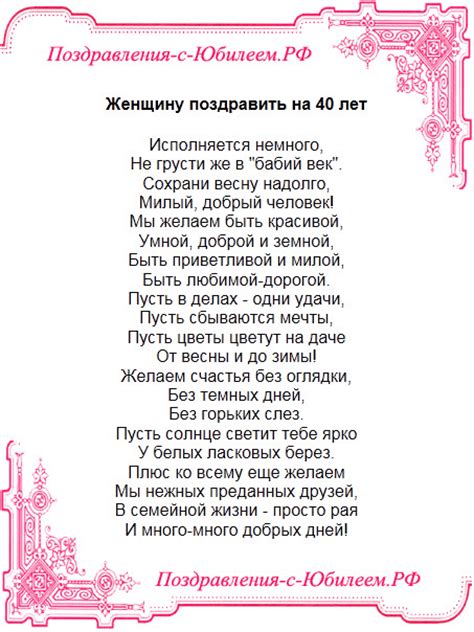 Поздравления-с-Юбилеем.РФ

Женщину поздравить на 40 лет

Исполняется немного,
Не грусти же в "бабий век".
Сохрани весну надолго,
Милый, добрый человек!
Мы желаем быть красивой,
Умной, доброй и земной,
Быть приветливой и милой,
Быть любимой-дорогой.
Пусть в делах - одни удачи,
Пусть сбываются мечты,
Пусть цветы цветут на даче
От весны и до зимы!
Желаем счастья без оглядки,
Без темных дней,
Без горьких слез.
Пусть солнце светит тебе ярко
У белых ласковых берез.
Плюс ко всему еще желаем
Мы нежных преданных друзей,
В семейной жизни - просто рая
И много-много добрых дней!

Поздравления-с-Юбилеем.РФ